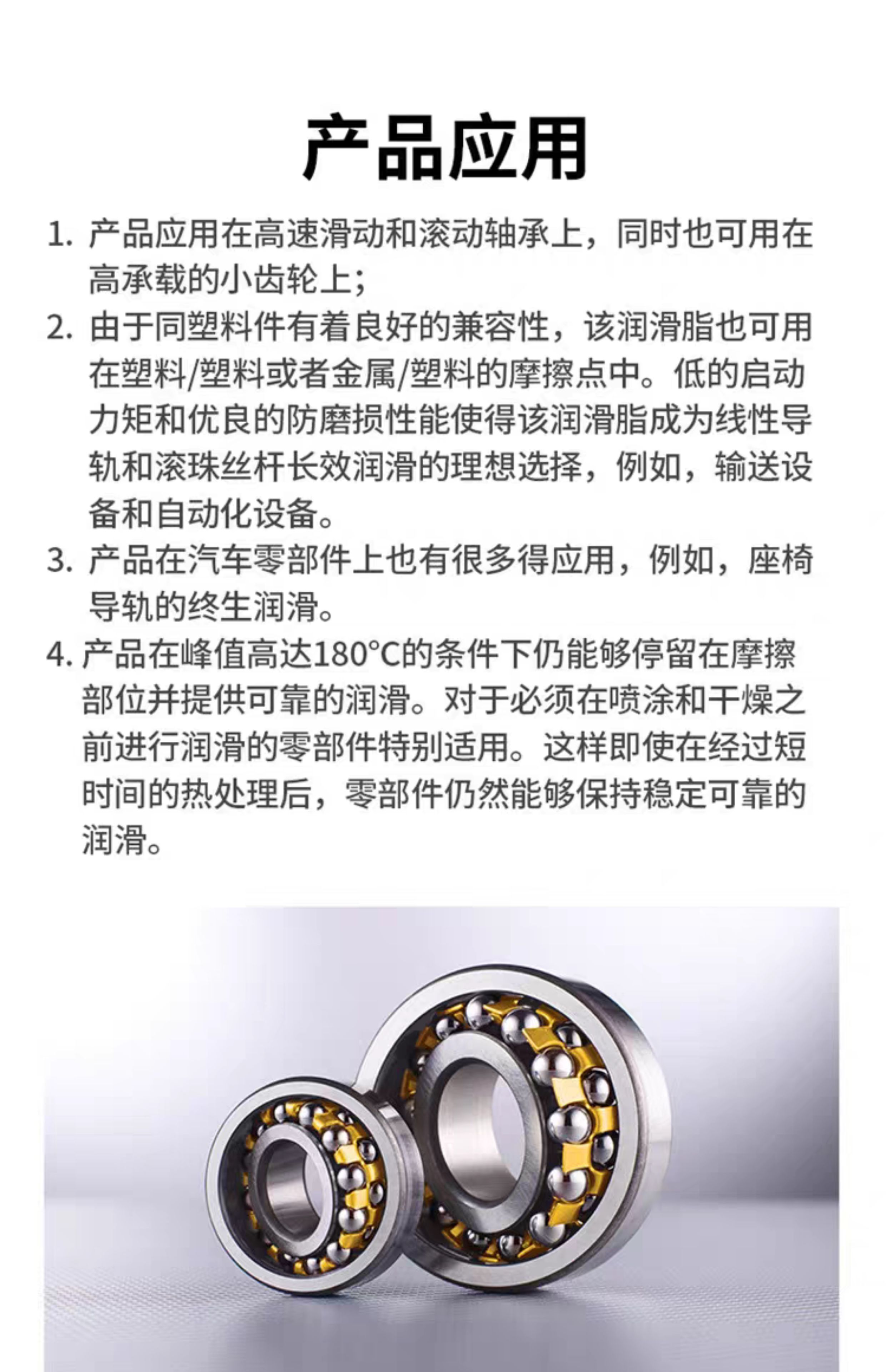 产品应用

1. 产品应用在高速滑动和滚动轴承上，同时也可用在高承载的小齿轮上；

2. 由于同塑料件有着良好的兼容性，该润滑脂也可用在塑料/塑料或者金属/塑料的摩擦点中。低的启动力矩和优良的防磨损性能使得该润滑脂成为线性导轨和滚珠丝杆长效润滑的理想选择，例如，输送设备和自动化设备。

3. 产品在汽车零部件上也有很多得应用，例如，座椅导轨的终生润滑。

4. 产品在峰值高达180°C的条件下仍能够停留在摩擦部位并提供可靠的润滑。对于必须在喷涂和干燥之前进行润滑的零部件特别适用。这样即使在经过短时间的热处理后，零部件仍然能够保持稳定可靠的润滑。